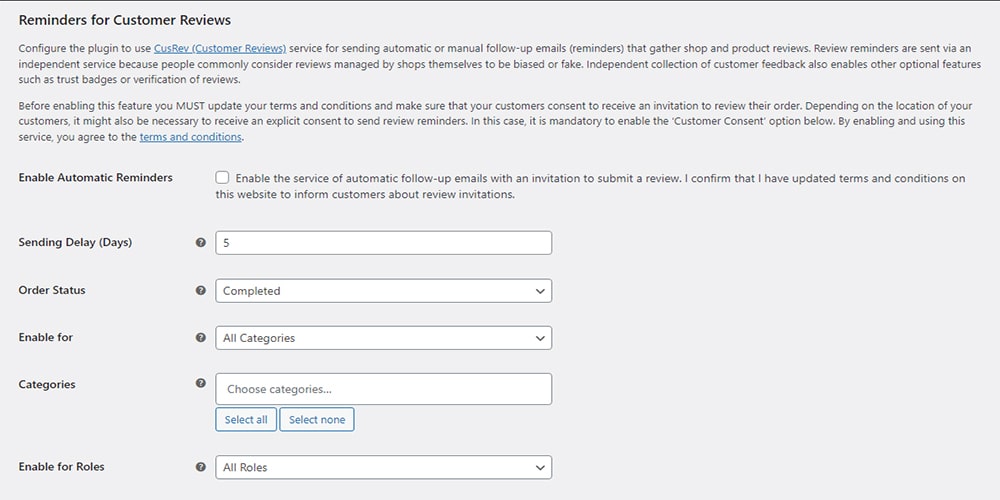 Reminders for Customer Reviews

Configure the plugin to use CusRev (Customer Reviews) service for sending automatic or manual follow-up emails (reminders) that gather shop and product reviews. Review reminders are sent via an independent service because people commonly consider reviews managed by shops themselves to be biased or fake. Independent collection of customer feedback also enables other optional features such as trust badges or verification of reviews.

Before enabling this feature you MUST update your terms and conditions and make sure that your customers consent to receive an invitation to review their order. Depending on the location of your customers, it might also be necessary to receive an explicit consent to send review reminders. In this case, it is mandatory to enable the 'Customer Consent' option below. By enabling and using this service, you agree to the terms and conditions.

Enable Automatic Reminders

Enable the service of automatic follow-up emails with an invitation to submit a review. I confirm that I have updated terms and conditions on this website to inform customers about review invitations.

Sending Delay (Days)

5

Order Status

Completed

Enable for

All Categories

Categories

Choose categories...

Select all

Select none

Enable for Roles

All Roles